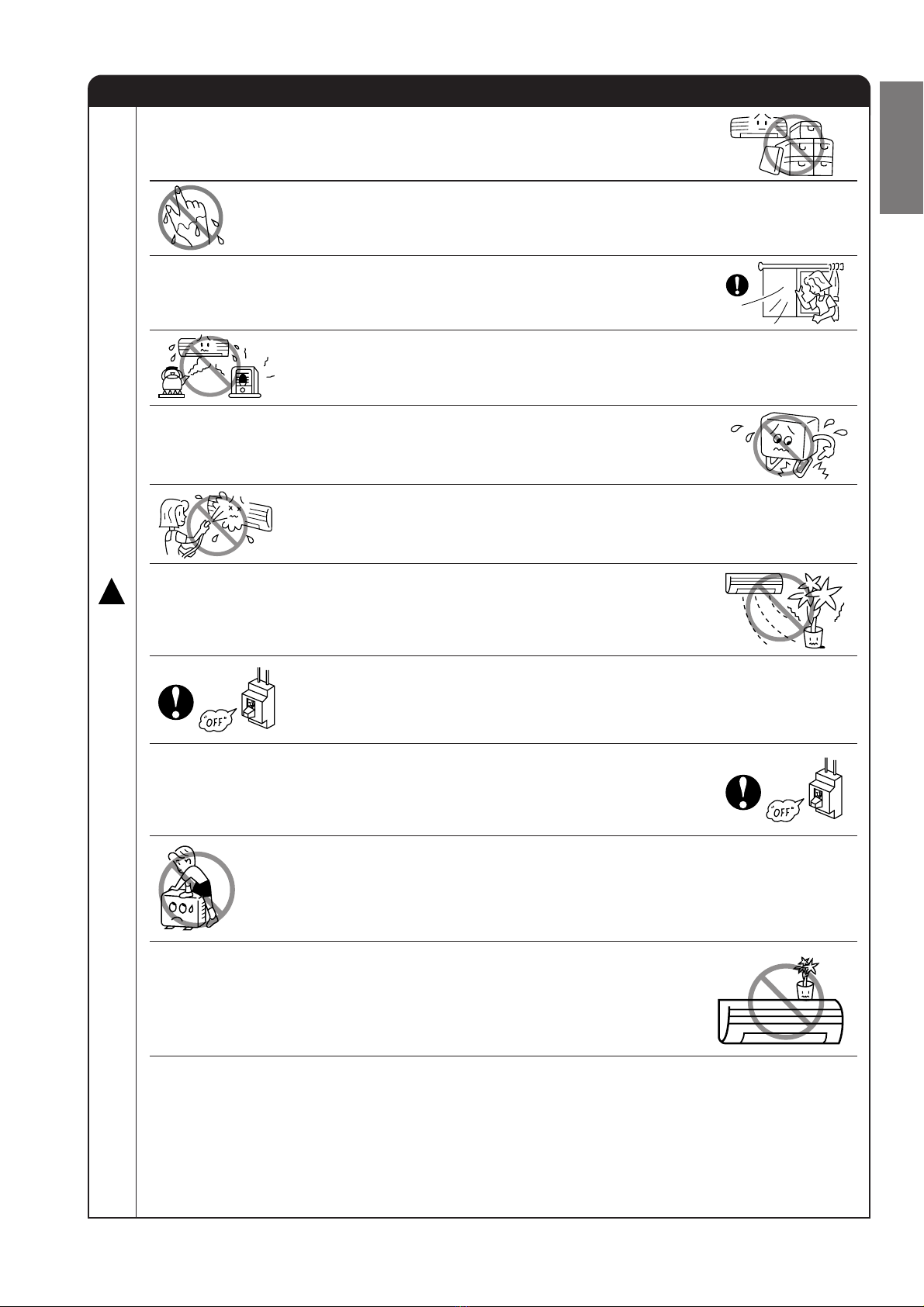 "OFF"

"OFF"